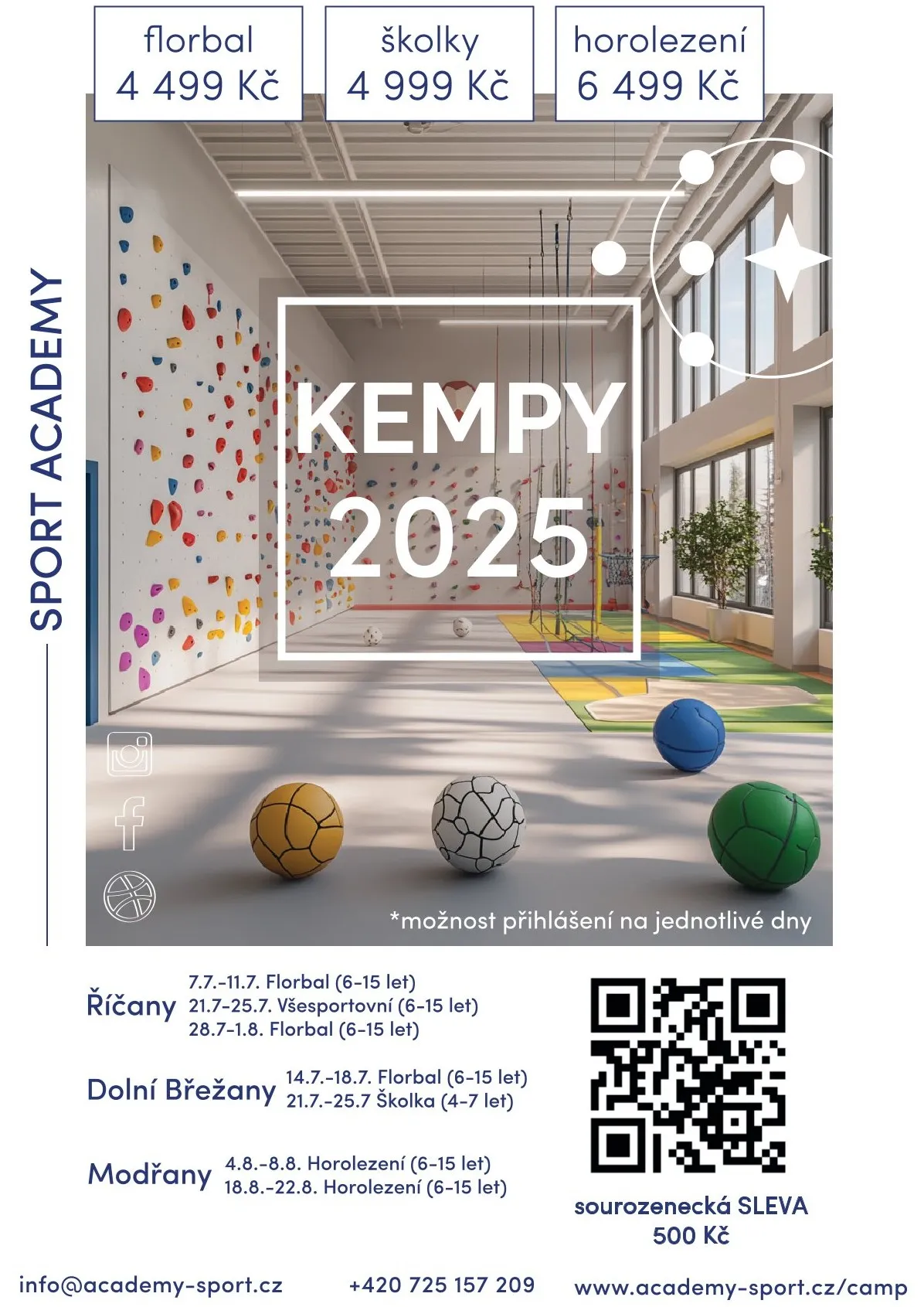 florbal
4 499 Kč

školky
4 999 Kč

horolezení
6 499 Kč

SPORT ACADEMY

KEMPY
2025

*možnost přihlášení na jednotlivé dny

Říčany
7.7.-11.7. Florbal (6-15 let)
21.7-25.7. Všesportovní (6-15 let)
28.7-1.8. Florbal (6-15 let)

Dolní Břežany
14.7.-18.7. Florbal (6-15 let)
21.7.-25.7 Školka (4-7 let)

Modřany
4.8.-8.8. Horolezení (6-15 let)
18.8.-22.8. Horolezení (6-15 let)

sourozenecká SLEVA
500 Kč

info@academy-sport.cz
+420 725 157 209
www.academy-sport.cz/camp